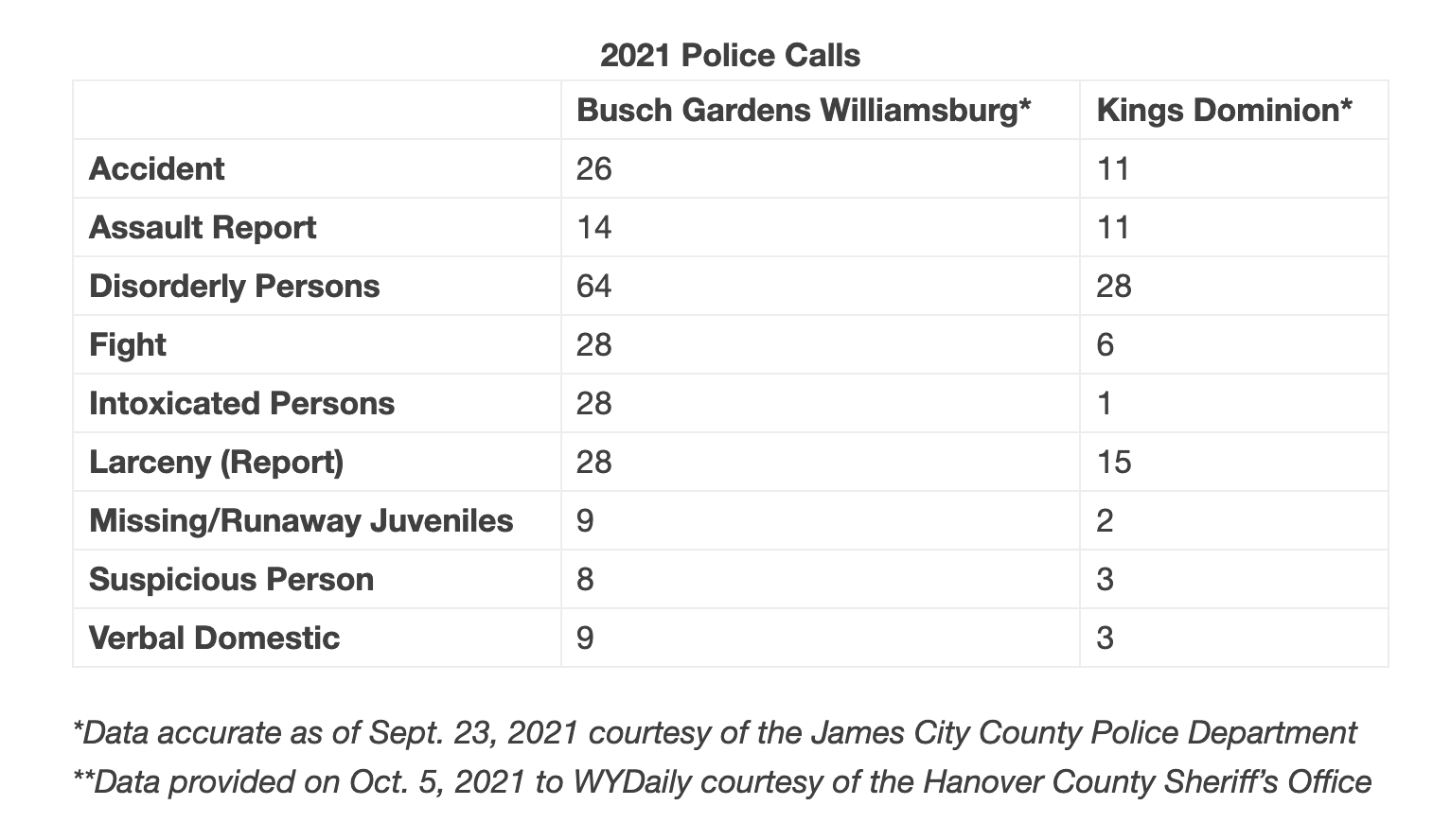 2021 Police Calls

| | Busch Gardens Williamsburg* | Kings Dominion* |
|---|---|---|
| Accident | 26 | 11 |
| Assault Report | 14 | 11 |
| Disorderly Persons | 64 | 28 |
| Fight | 28 | 6 |
| Intoxicated Persons | 28 | 1 |
| Larceny (Report) | 28 | 15 |
| Missing/Runaway Juveniles | 9 | 2 |
| Suspicious Person | 8 | 3 |
| Verbal Domestic | 9 | 3 |

*Data accurate as of Sept. 23, 2021 courtesy of the James City County Police Department
**Data provided on Oct. 5, 2021 to WYDaily courtesy of the Hanover County Sheriff's Office